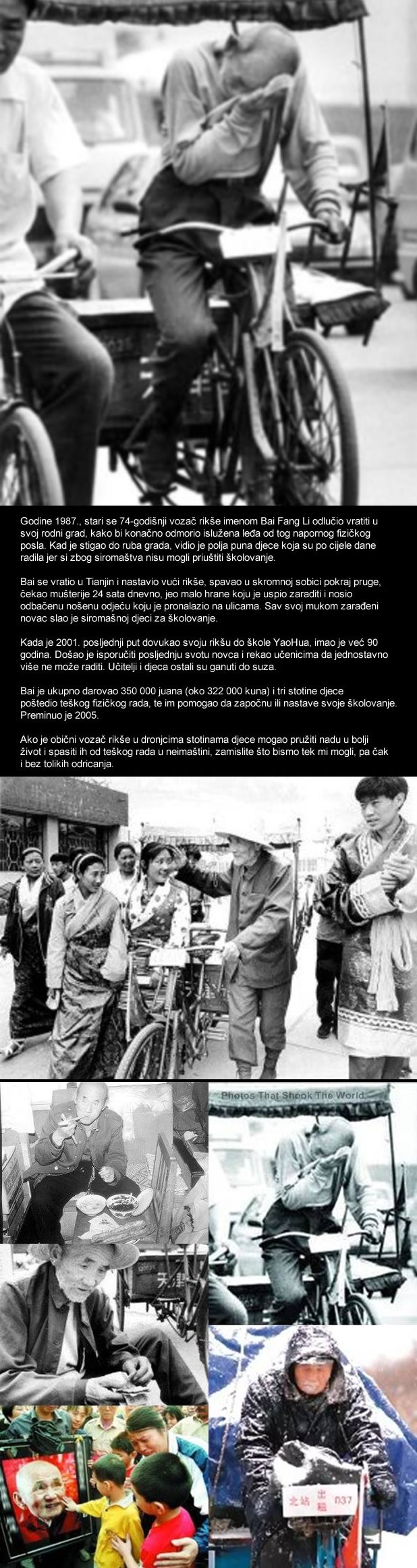 Godine 1987., stari se 74-godišnji vozač rikše imenom Bai Fang Li odlučio vratiti u svoj rodni grad, kako bi konačno odmorio islužena leđa od tog napornog fizičkog posla. Kad je stigao do ruba grada, vidio je polja puna djece koja su po cijele dane radila jer si zbog siromaštva nisu mogli priuštiti školovanje.

Bai se vratio u Tianjin i nastavio vući rikše, spavao u skromnoj sobici pokraj pruge, čekao mušterije 24 sata dnevno, jeo malo hrane koju je uspio zaraditi i nosio odbačenu nošenu odjeću koju je pronalazio na ulicama. Sav svoj mukom zarađeni novac slao je siromašnoj djeci za školovanje.

Kada je 2001. posljednji put dovukao svoju rikšu do škole YaoHua, imao je već 90 godina. Došao je isporučiti posljednju svotu novca i rekao učenicima da jednostavno više ne može raditi. Učitelji i djeca ostali su ganuti do suza.

Bai je ukupno darovao 350 000 juana (oko 322 000 kuna) i tri stotine djece poštedio teškog fizičkog rada, te im pomogao da započnu ili nastave svoje školovanje. Preminuo je 2005.

Ako je obični vozač rikše u dronjcima stotinama djece mogao pružiti nadu u bolji život i spasiti ih od teškog rada u neimaštini, zamislite što bismo tek mi mogli, pa čak i bez tolikih odricanja.

Photos That Shook The World.

北站 出租 037